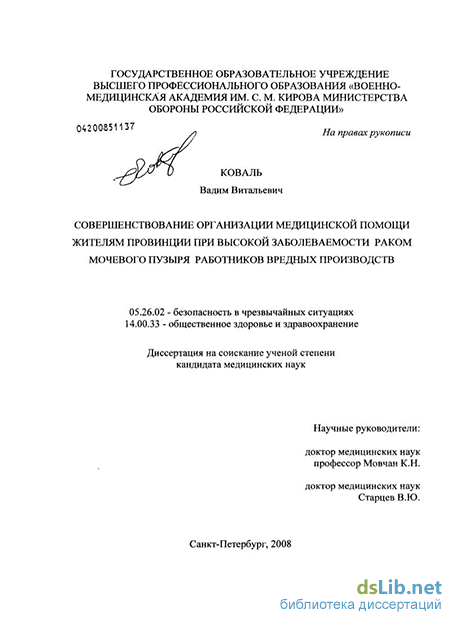 ГОСУДАРСТВЕННОЕ ОБРАЗОВАТЕЛЬНОЕ УЧРЕЖДЕНИЕ ВЫСШЕГО ПРОФЕССИОНАЛЬНОГО ОБРАЗОВАНИЯ «ВОЕННО-МЕДИЦИНСКАЯ АКАДЕМИЯ ИМ. С. М. КИРОВА МИНИСТЕРСТВА ОБОРОНЫ РОССИЙСКОЙ ФЕДЕРАЦИИ»

04200851137

На правах рукописи

КОВАЛЬ

Вадим Витальевич

СОВЕРШЕНСТВОВАНИЕ ОРГАНИЗАЦИИ МЕДИЦИНСКОЙ ПОМОЩИ ЖИТЕЛЯМ ПРОВИНЦИИ ПРИ ВЫСОКОЙ ЗАБОЛЕВАЕМОСТИ РАКОМ МОЧЕВОГО ПУЗЫРЯ РАБОТНИКОВ ВРЕДНЫХ ПРОИЗВОДСТВ

05.26.02 - безопасность в чрезвычайных ситуациях
14.00.33 - общественное здоровье и здравоохранение

Диссертация на соискание ученой степени кандидата медицинских наук

Научные руководители:

доктор медицинских наук
профессор Мовчан К.Н.

доктор медицинских наук
Старцев В.Ю.

Санкт-Петербург, 2008

dsLib.net
библиотека диссертаций